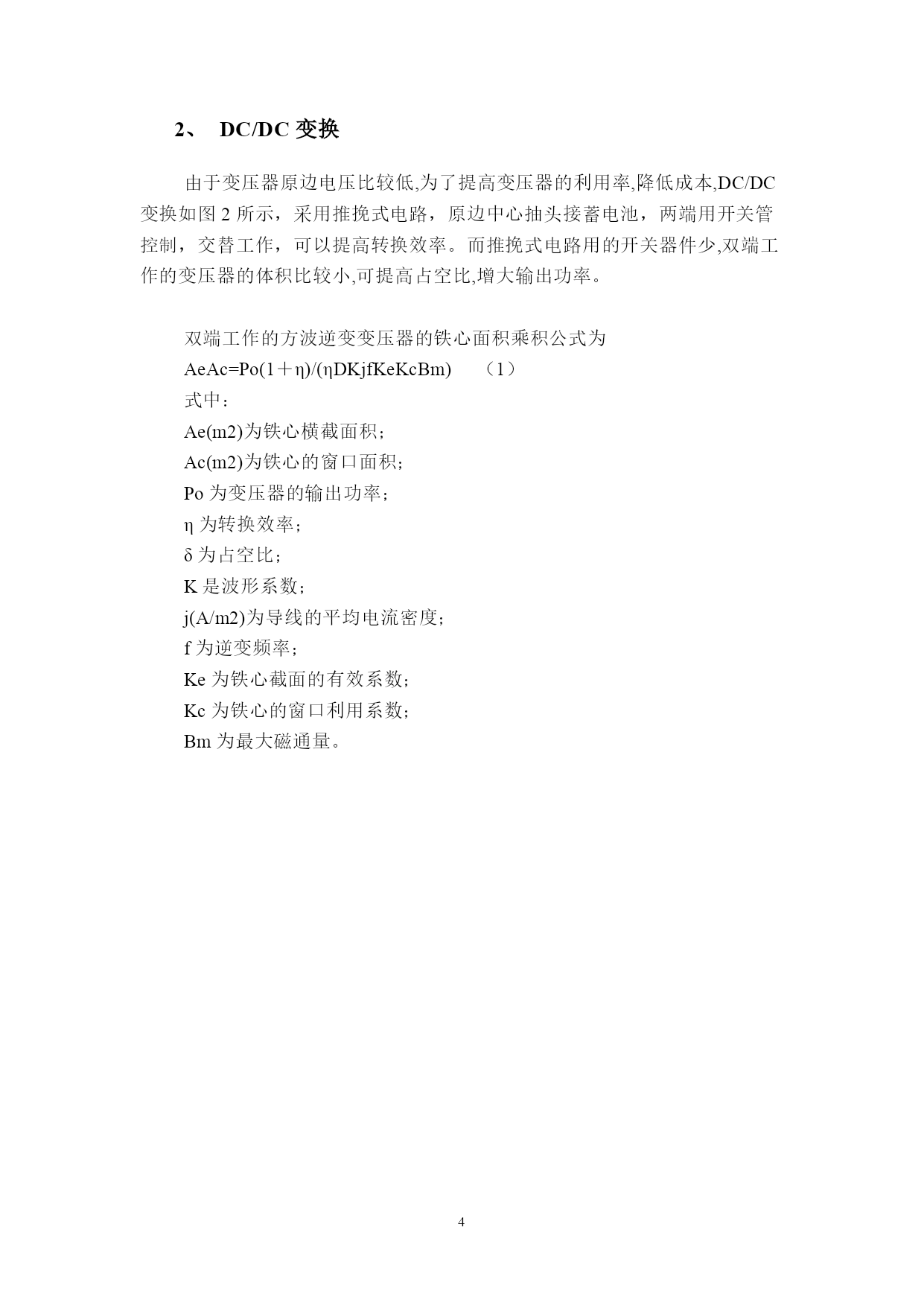 2、 DC/DC 变换

由于变压器原边电压比较低,为了提高变压器的利用率,降低成本,DC/DC 变换如图 2 所示，采用推挽式电路，原边中心抽头接蓄电池，两端用开关管控制，交替工作，可以提高转换效率。而推挽式电路用的开关器件少,双端工作的变压器的体积比较小,可提高占空比,增大输出功率。

双端工作的方波逆变变压器的铁心面积乘积公式为
AeAc=Po(1＋η)/(ηDKjfKeKcBm)　（1）
式中:
Ae(m2)为铁心横截面积;
Ac(m2)为铁心的窗口面积;
Po 为变压器的输出功率;
η 为转换效率;
δ 为占空比;
K 是波形系数;
j(A/m2)为导线的平均电流密度;
f 为逆变频率;
Ke 为铁心截面的有效系数;
Kc 为铁心的窗口利用系数;
Bm 为最大磁通量。

4